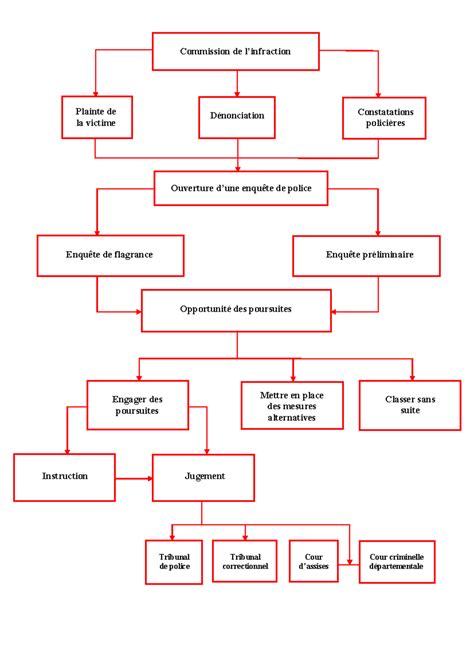 Commission de l'infraction

Plainte de la victime

Dénonciation

Constatations policières

Ouverture d'une enquête de police

Enquête de flagrance

Enquête préliminaire

Opportunité des poursuites

Engager des poursuites

Mettre en place des mesures alternatives

Classer sans suite

Instruction

Jugement

Tribunal de police

Tribunal correctionnel

Cour d'assises

Cour criminelle départementale